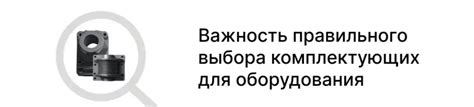 Важность правильного выбора комплектующих для оборудования